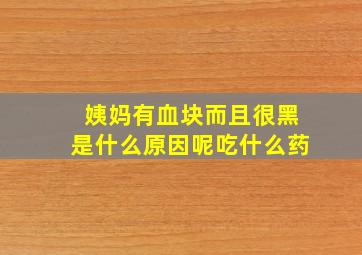 姨妈有血块而且很黑
是什么原因呢吃什么药